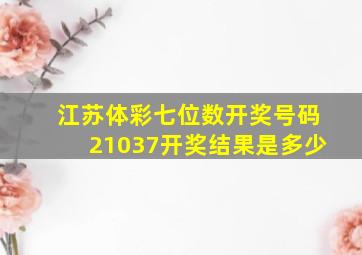 江苏体彩七位数开奖号码21037开奖结果是多少